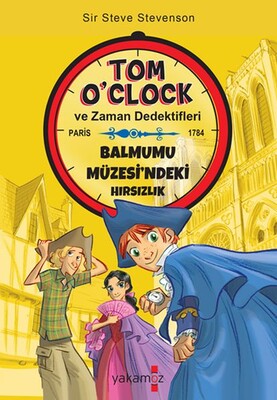 Sir Steve Stevenson

TOM O'CLOCK

ve Zaman Dedektifleri

PARIS 1784

BALMUMU MÜZESİ'NDEKİ HIRSIZLIK

yakamoz